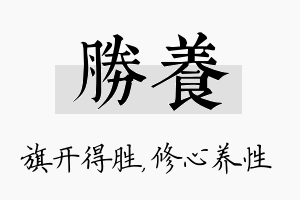 勝養

旗开得胜，修心养性